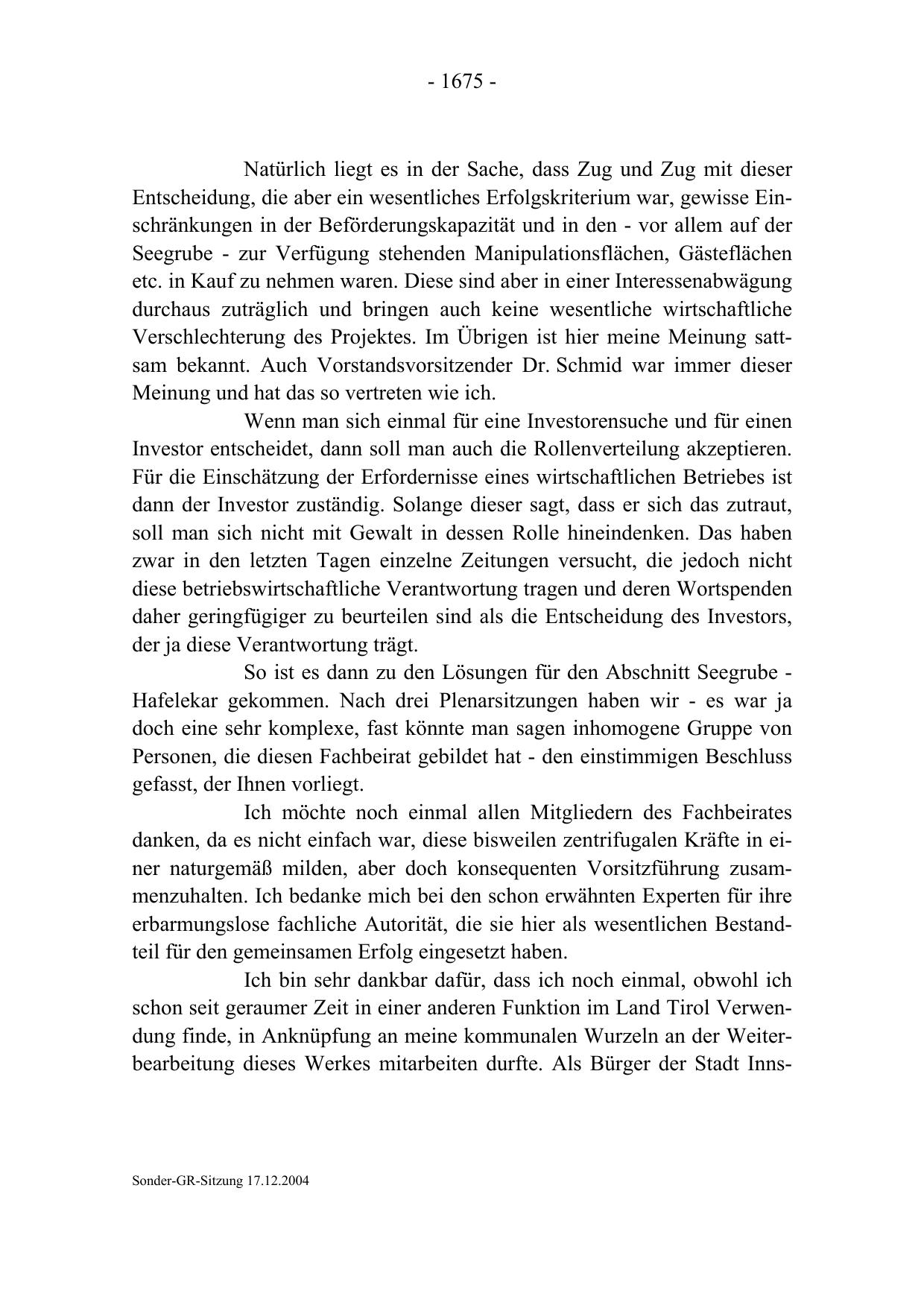 - 1675 -

Natürlich liegt es in der Sache, dass Zug und Zug mit dieser Entscheidung, die aber ein wesentliches Erfolgskriterium war, gewisse Einschränkungen in der Beförderungskapazität und in den - vor allem auf der Seegrube - zur Verfügung stehenden Manipulationsflächen, Gästeflächen etc. in Kauf zu nehmen waren. Diese sind aber in einer Interessenabwägung durchaus zuträglich und bringen auch keine wesentliche wirtschaftliche Verschlechterung des Projektes. Im Übrigen ist hier meine Meinung sattsam bekannt. Auch Vorstandsvorsitzender Dr. Schmid war immer dieser Meinung und hat das so vertreten wie ich.

Wenn man sich einmal für eine Investorensuche und für einen Investor entscheidet, dann soll man auch die Rollenverteilung akzeptieren. Für die Einschätzung der Erfordernisse eines wirtschaftlichen Betriebes ist dann der Investor zuständig. Solange dieser sagt, dass er sich das zutraut, soll man sich nicht mit Gewalt in dessen Rolle hineindenken. Das haben zwar in den letzten Tagen einzelne Zeitungen versucht, die jedoch nicht diese betriebswirtschaftliche Verantwortung tragen und deren Wortspenden daher geringfügiger zu beurteilen sind als die Entscheidung des Investors, der ja diese Verantwortung trägt.

So ist es dann zu den Lösungen für den Abschnitt Seegrube - Hafelekar gekommen. Nach drei Plenarsitzungen haben wir - es war ja doch eine sehr komplexe, fast könnte man sagen inhomogene Gruppe von Personen, die diesen Fachbeirat gebildet hat - den einstimmigen Beschluss gefasst, der Ihnen vorliegt.

Ich möchte noch einmal allen Mitgliedern des Fachbeirates danken, da es nicht einfach war, diese bisweilen zentrifugalen Kräfte in einer naturgemäß milden, aber doch konsequenten Vorsitzführung zusammenzuhalten. Ich bedanke mich bei den schon erwähnten Experten für ihre erbarmungslose fachliche Autorität, die sie hier als wesentlichen Bestandteil für den gemeinsamen Erfolg eingesetzt haben.

Ich bin sehr dankbar dafür, dass ich noch einmal, obwohl ich schon seit geraumer Zeit in einer anderen Funktion im Land Tirol Verwendung finde, in Anknüpfung an meine kommunalen Wurzeln an der Weiterbearbeitung dieses Werkes mitarbeiten durfte. Als Bürger der Stadt Inns-

Sonder-GR-Sitzung 17.12.2004